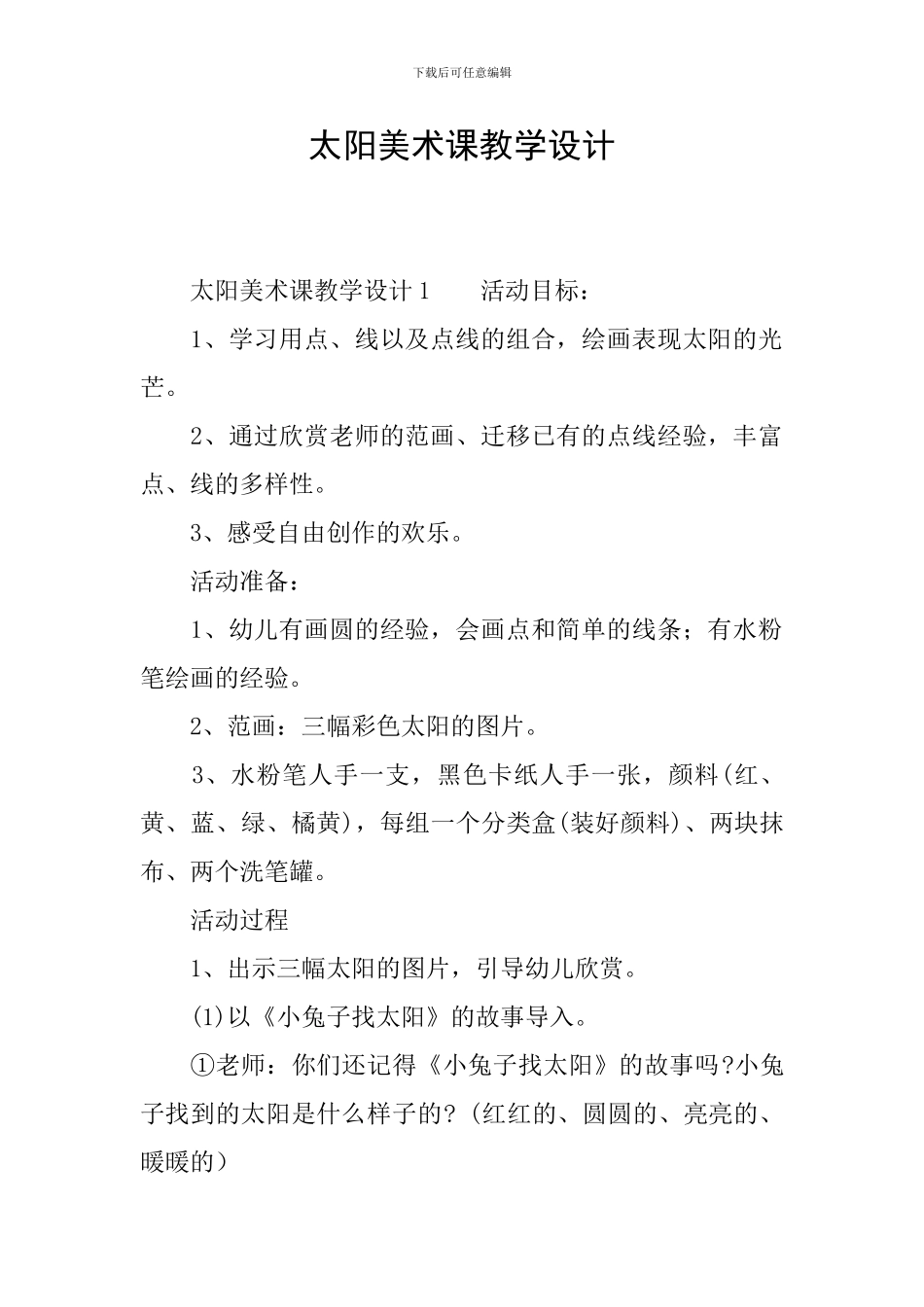 下载后可任意编辑

太阳美术课教学设计

太阳美术课教学设计1　　活动目标：

1、学习用点、线以及点线的组合，绘画表现太阳的光芒。

2、通过欣赏老师的范画、迁移已有的点线经验，丰富点、线的多样性。

3、感受自由创作的欢乐。

活动准备：

1、幼儿有画圆的经验，会画点和简单的线条；有水粉笔绘画的经验。

2、范画：三幅彩色太阳的图片。

3、水粉笔人手一支，黑色卡纸人手一张，颜料(红、黄、蓝、绿、橘黄)，每组一个分类盒(装好颜料)、两块抹布、两个洗笔罐。

活动过程

1、出示三幅太阳的图片，引导幼儿欣赏。

(1)以《小兔子找太阳》的故事导入。

①老师：你们还记得《小兔子找太阳》的故事吗?小兔子找到的太阳是什么样子的?(红红的、圆圆的、亮亮的、暖暖的)